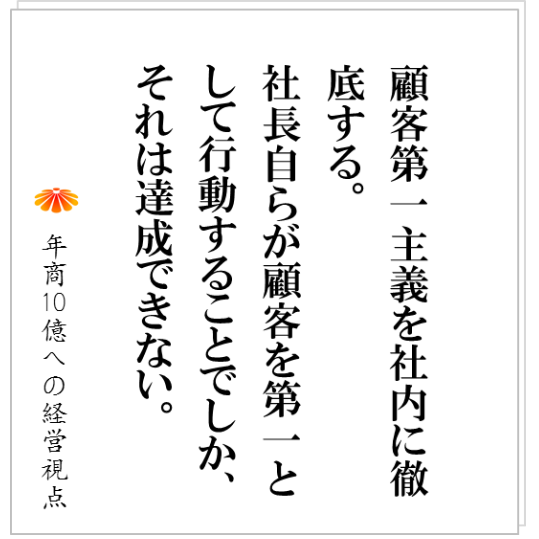 顧客第一主義を社内に徹底する。
社長自らが顧客を第一として行動することでしか、それは達成できない。

年商10億への経営視点